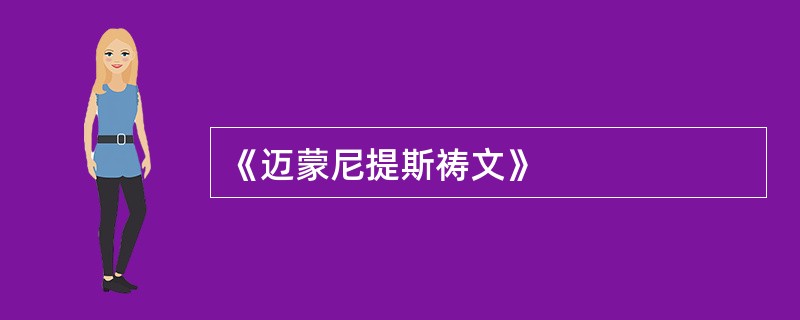 《迈蒙尼提斯祷文》